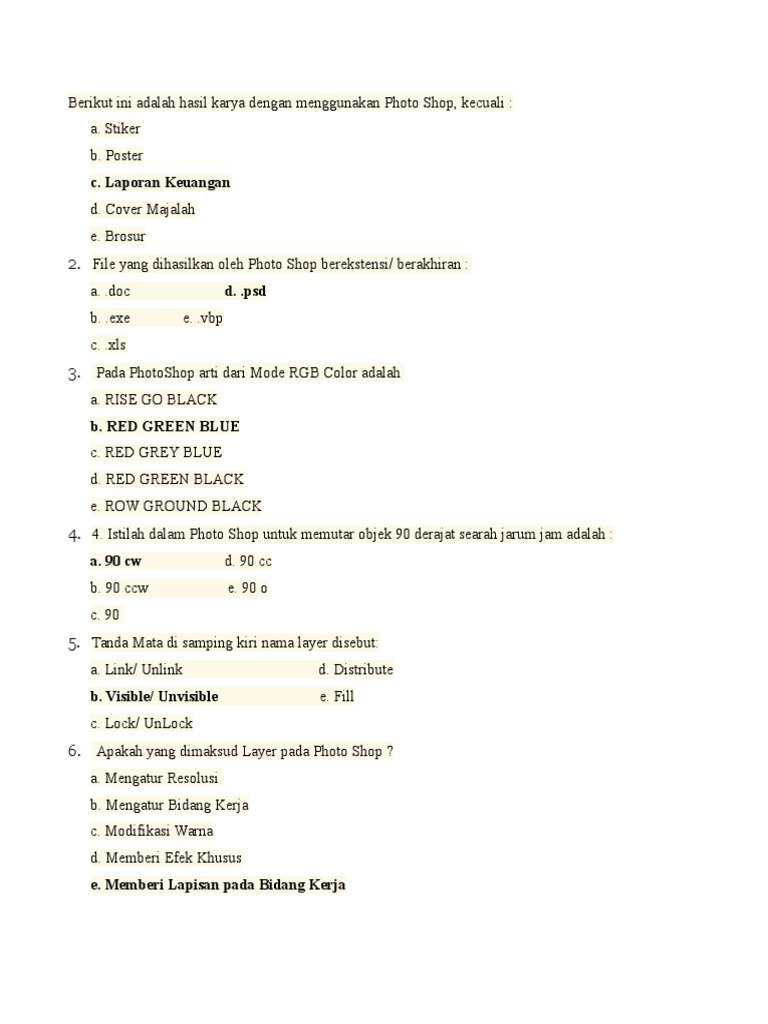 Berikut ini adalah hasil karya dengan menggunakan Photo Shop, kecuali :

a. Stiker

b. Poster

c. Laporan Keuangan

d. Cover Majalah

e. Brosur

2. File yang dihasilkan oleh Photo Shop berekstensi/ berakhiran :

a. .doc d. .psd

b. .exe e. .vbp

c. .xls

3. Pada PhotoShop arti dari Mode RGB Color adalah

a. RISE GO BLACK

b. RED GREEN BLUE

c. RED GREY BLUE

d. RED GREEN BLACK

e. ROW GROUND BLACK

4. 4. Istilah dalam Photo Shop untuk memutar objek 90 derajat searah jarum jam adalah :

a. 90 cw d. 90 cc

b. 90 ccw e. 90 o

c. 90

5. Tanda Mata di samping kiri nama layer disebut:

a. Link/ Unlink d. Distribute

b. Visible/ Unvisible e. Fill

c. Lock/ UnLock

6. Apakah yang dimaksud Layer pada Photo Shop ?

a. Mengatur Resolusi

b. Mengatur Bidang Kerja

c. Modifikasi Warna

d. Memberi Efek Khusus

e. Memberi Lapisan pada Bidang Kerja